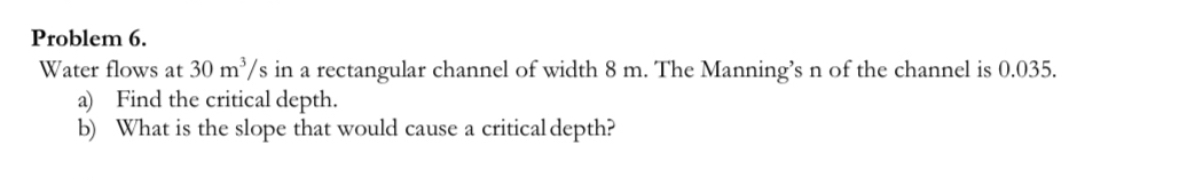 Problem 6.

Water flows at 30 $m^3/s$ in a rectangular channel of width 8 m. The Manning's n of the channel is 0.035.

a) Find the critical depth.
b) What is the slope that would cause a critical depth?